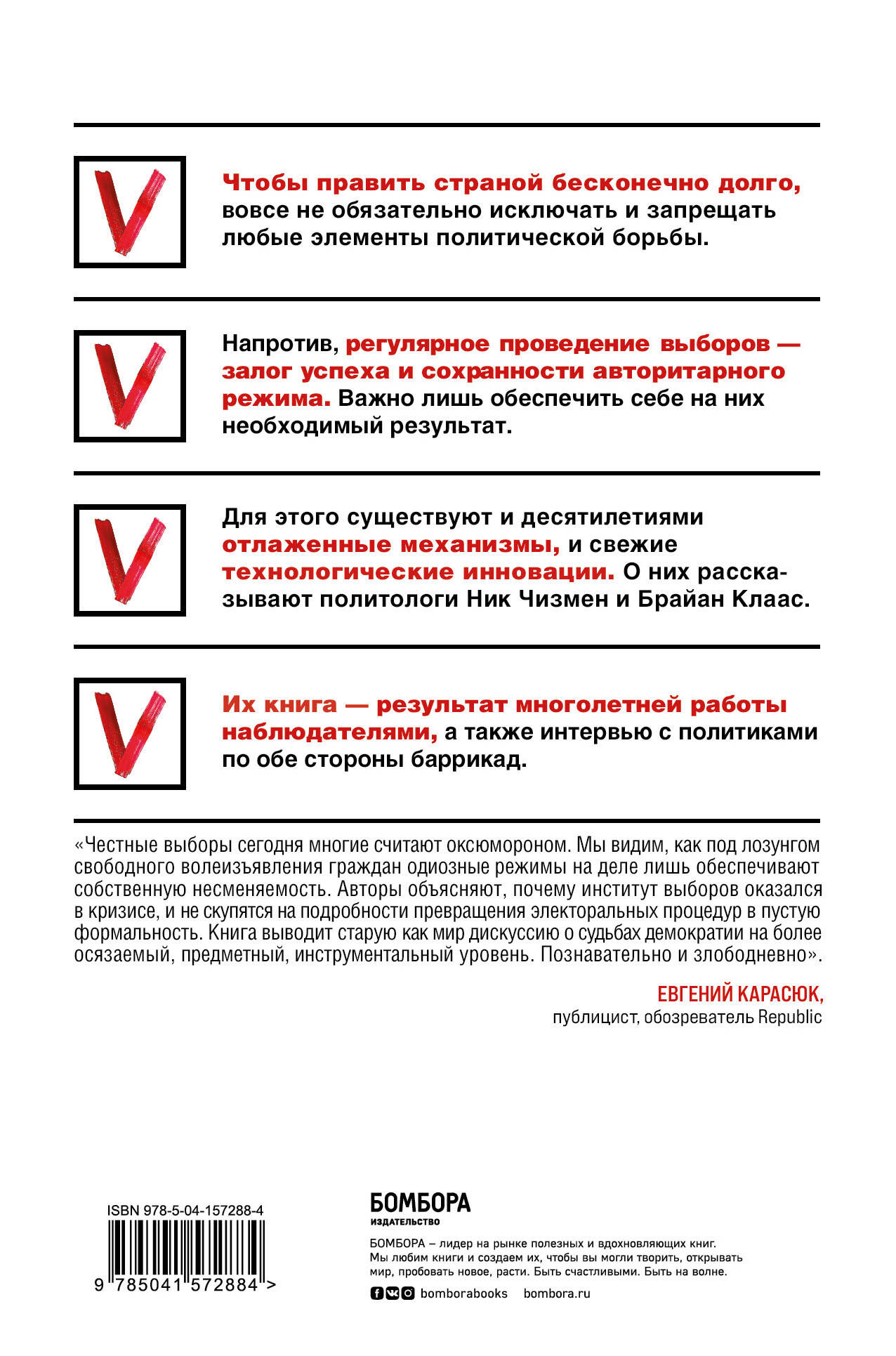 Чтобы править страной бесконечно долго, вовсе не обязательно исключать и запрещать любые элементы политической борьбы.

Напротив, регулярное проведение выборов — залог успеха и сохранности авторитарного режима. Важно лишь обеспечить себе на них необходимый результат.

Для этого существуют и десятилетиями отлаженные механизмы, и свежие технологические инновации. О них рассказывают политологи Ник Чизмен и Брайан Клаас.

Их книга — результат многолетней работы наблюдателями, а также интервью с политиками по обе стороны баррикад.

«Честные выборы сегодня многие считают оксюмороном. Мы видим, как под лозунгом свободного волеизъявления граждан одиозные режимы на деле лишь обеспечивают собственную несменяемость. Авторы объясняют, почему институт выборов оказался в кризисе, и не скупятся на подробности превращения электоральных процедур в пустую формальность. Книга выводит старую как мир дискуссию о судьбах демократии на более осязаемый, предметный, инструментальный уровень. Познавательно и злободневно».

ЕВГЕНИЙ КАРАСЮК,
публицист, обозреватель Republic

ISBN 978-5-04-157288-4
9 785041 572884 >

БОМБОРА
ИЗДАТЕЛЬСТВО

БОМБОРА – лидер на рынке полезных и вдохновляющих книг. Мы любим книги и создаем их, чтобы вы могли творить, открывать мир, пробовать новое, расти. Быть счастливыми. Быть на волне.

bomborabooks bombora.ru